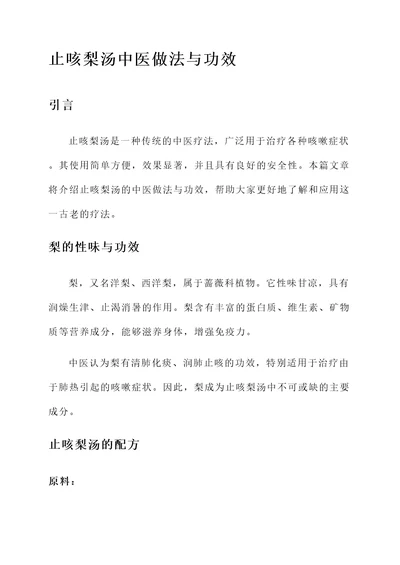 止咳梨汤中医做法与功效

引言

止咳梨汤是一种传统的中医疗法，广泛用于治疗各种咳嗽症状。其使用简单方便，效果显著，并且具有良好的安全性。本篇文章将介绍止咳梨汤的中医做法与功效，帮助大家更好地了解和应用这一古老的疗法。

梨的性味与功效

梨，又名洋梨、西洋梨，属于蔷薇科植物。它性味甘凉，具有润燥生津、止渴消暑的作用。梨含有丰富的蛋白质、维生素、矿物质等营养成分，能够滋养身体，增强免疫力。

中医认为梨有清肺化痰、润肺止咳的功效，特别适用于治疗由于肺热引起的咳嗽症状。因此，梨成为止咳梨汤中不可或缺的主要成分。

止咳梨汤的配方

原料：